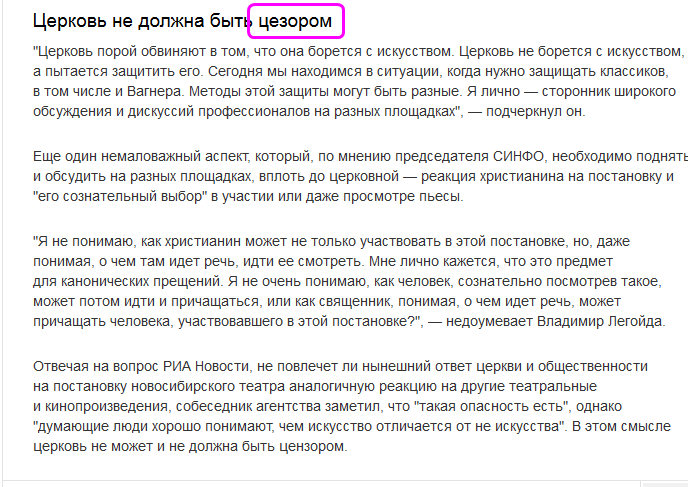 Церковь не должна быть цезором

"Церковь порой обвиняют в том, что она борется с искусством. Церковь не борется с искусством, а пытается защитить его. Сегодня мы находимся в ситуации, когда нужно защищать классиков, в том числе и Вагнера. Методы этой защиты могут быть разные. Я лично — сторонник широкого обсуждения и дискуссий профессионалов на разных площадках", — подчеркнул он.

Еще один немаловажный аспект, который, по мнению председателя СИНФО, необходимо поднять и обсудить на разных площадках, вплоть до церковной — реакция христианина на постановку и "его сознательный выбор" в участии или даже просмотре пьесы.

"Я не понимаю, как христианин может не только участвовать в этой постановке, но, даже понимая, о чем там идет речь, идти ее смотреть. Мне лично кажется, что это предмет для канонических прещений. Я не очень понимаю, как человек, сознательно посмотрев такое, может потом идти и причащаться, или как священник, понимая, о чем идет речь, может причащать человека, участвовавшего в этой постановке?", — недоумевает Владимир Легойда.

Отвечая на вопрос РИА Новости, не повлечет ли нынешний ответ церкви и общественности на постановку новосибирского театра аналогичную реакцию на другие театральные и кинопроизведения, собеседник агентства заметил, что "такая опасность есть", однако "думающие люди хорошо понимают, чем искусство отличается от не искусства". В этом смысле церковь не может и не должна быть цензором.